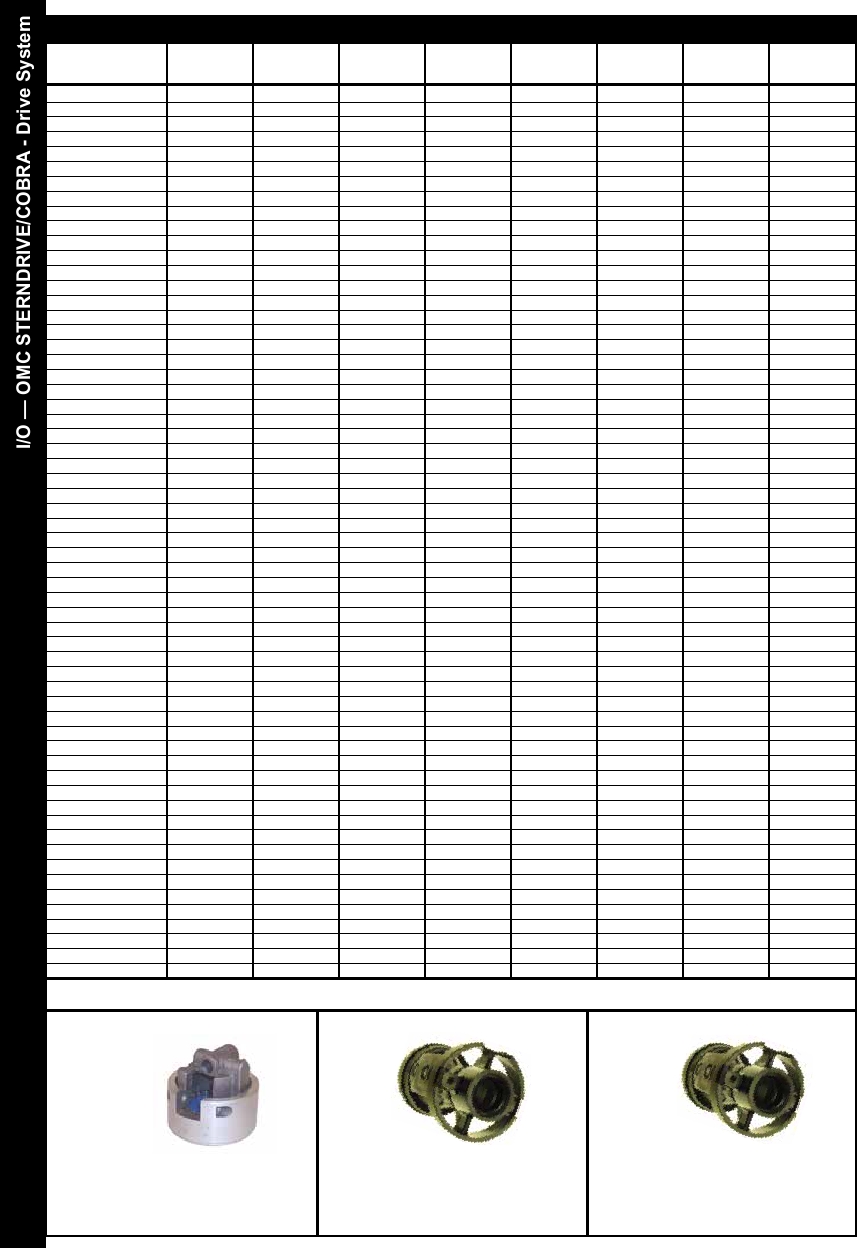 I/O — OMC STERNDRIVE/COBRA - Drive System